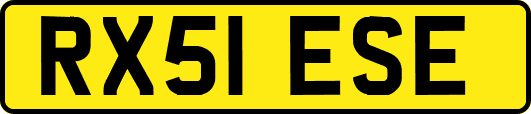 RX51 ESE